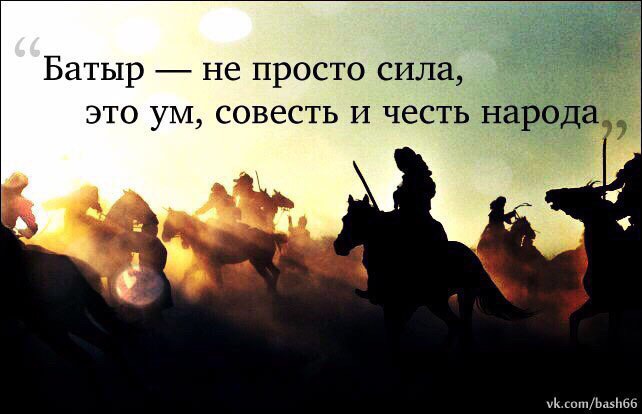 “Батыр — не просто сила, это ум, совесть и честь народа”

vk.com/bash66